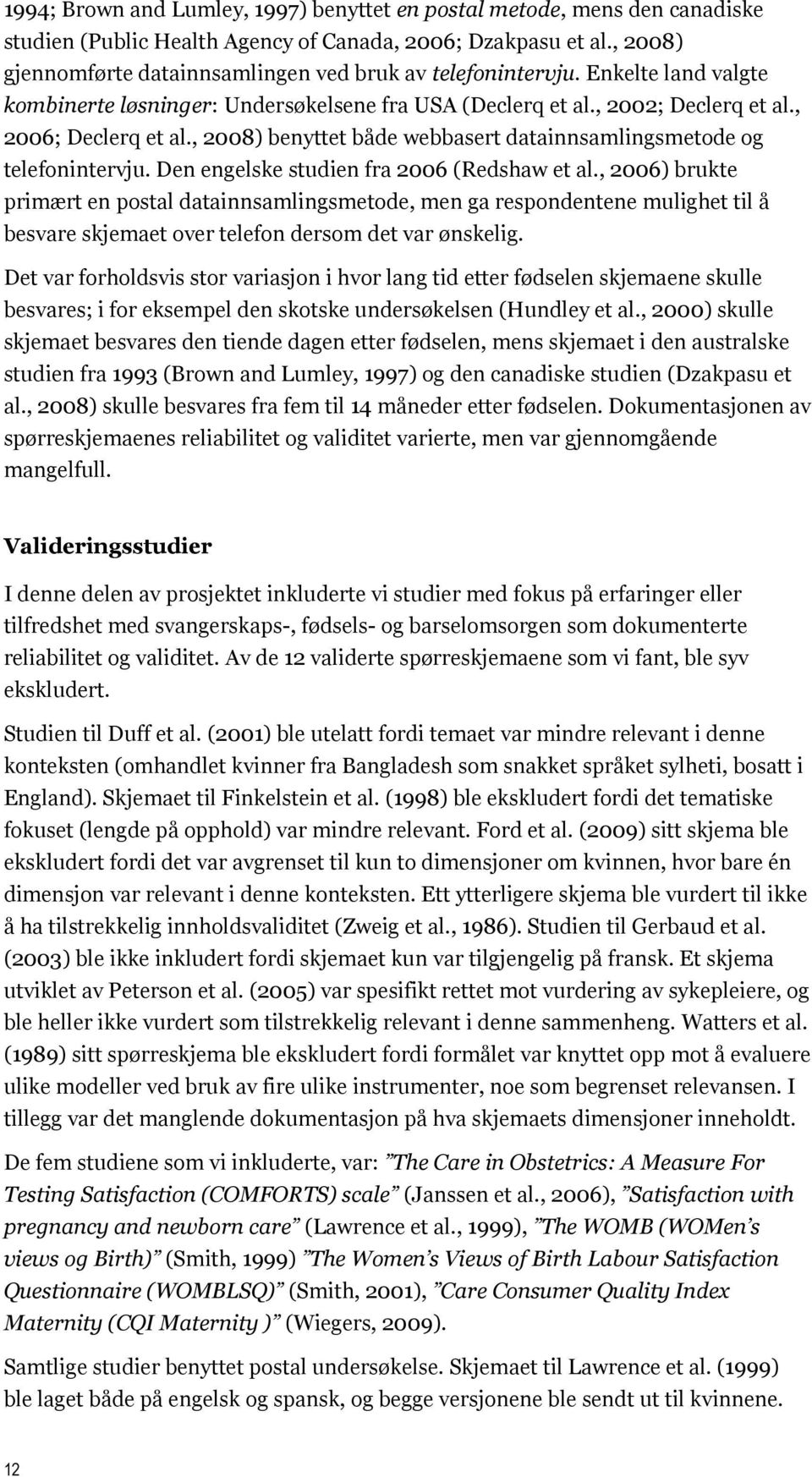 1994; Brown and Lumley, 1997) benyttet en postal metode, mens den canadiske studien (Public Health Agency of Canada, 2006; Dzakpasu et al., 2008) gjennomførte datainnsamlingen ved bruk av telefonintervju. Enkelte land valgte kombinerte løsninger: Undersøkelsene fra USA (Declerq et al., 2002; Declerq et al., 2006; Declerq et al., 2008) benyttet både webbasert datainnsamlingsmetode og telefonintervju. Den engelske studien fra 2006 (Redshaw et al., 2006) brukte primært en postal datainnsamlingsmetode, men ga respondentene mulighet til å besvare skjemaet over telefon dersom det var ønskelig.

Det var forholdsvis stor variasjon i hvor lang tid etter fødselen skjemaene skulle besvares; i for eksempel den skotske undersøkelsen (Hundley et al., 2000) skulle skjemaet besvares den tiende dagen etter fødselen, mens skjemaet i den australske studien fra 1993 (Brown and Lumley, 1997) og den canadiske studien (Dzakpasu et al., 2008) skulle besvares fra fem til 14 måneder etter fødselen. Dokumentasjonen av spørreskjemaenes reliabilitet og validitet varierte, men var gjennomgående mangelfull.

Valideringsstudier

I denne delen av prosjektet inkluderte vi studier med fokus på erfaringer eller tilfredshet med svangerskaps-, fødsels- og barselomsorgen som dokumenterte reliabilitet og validitet. Av de 12 validerte spørreskjemaene som vi fant, ble syv ekskludert.

Studien til Duff et al. (2001) ble utelatt fordi temaet var mindre relevant i denne konteksten (omhandlet kvinner fra Bangladesh som snakket språket sylheti, bosatt i England). Skjemaet til Finkelstein et al. (1998) ble ekskludert fordi det tematiske fokuset (lengde på opphold) var mindre relevant. Ford et al. (2009) sitt skjema ble ekskludert fordi det var avgrenset til kun to dimensjoner om kvinnen, hvor bare én dimensjon var relevant i denne konteksten. Ett ytterligere skjema ble vurdert til ikke å ha tilstrekkelig innholdsvaliditet (Zweig et al., 1986). Studien til Gerbaud et al. (2003) ble ikke inkludert fordi skjemaet kun var tilgjengelig på fransk. Et skjema utviklet av Peterson et al. (2005) var spesifikt rettet mot vurdering av sykepleiere, og ble heller ikke vurdert som tilstrekkelig relevant i denne sammenheng. Watters et al. (1989) sitt spørreskjema ble ekskludert fordi formålet var knyttet opp mot å evaluere ulike modeller ved bruk av fire ulike instrumenter, noe som begrenset relevansen. I tillegg var det manglende dokumentasjon på hva skjemaets dimensjoner inneholdt.

De fem studiene som vi inkluderte, var: ”The Care in Obstetrics: A Measure For Testing Satisfaction (COMFORTS) scale” (Janssen et al., 2006), ”Satisfaction with pregnancy and newborn care” (Lawrence et al., 1999), ”The WOMB (WOMen’s views og Birth)” (Smith, 1999) ”The Women’s Views of Birth Labour Satisfaction Questionnaire (WOMBLSQ)” (Smith, 2001), ”Care Consumer Quality Index Maternity (CQI Maternity )” (Wiegers, 2009).

Samtlige studier benyttet postal undersøkelse. Skjemaet til Lawrence et al. (1999) ble laget både på engelsk og spansk, og begge versjonene ble sendt ut til kvinnene.

12